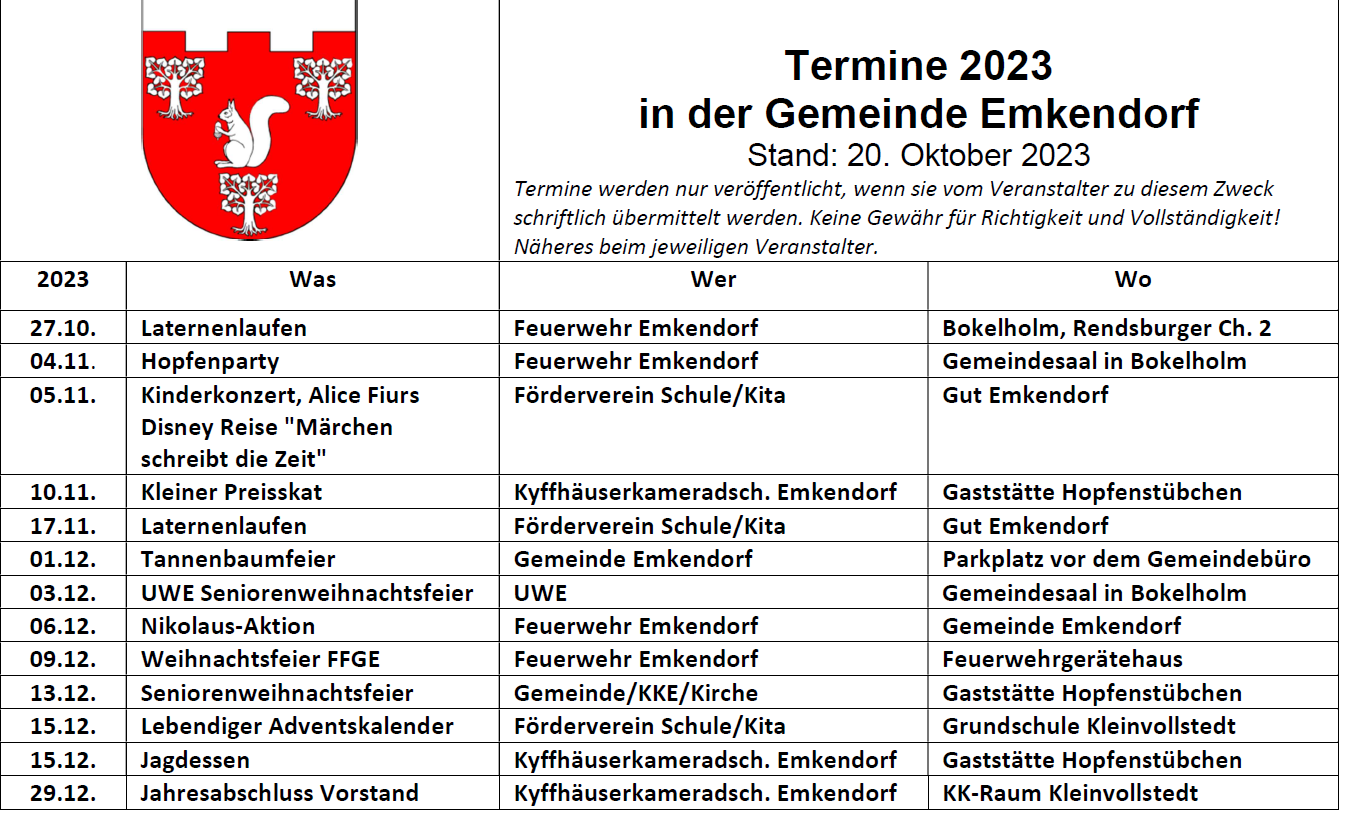 Termine 2023
in der Gemeinde Emkendorf
Stand: 20. Oktober 2023

Termine werden nur veröffentlicht, wenn sie vom Veranstalter zu diesem Zweck schriftlich übermittelt werden. Keine Gewähr für Richtigkeit und Vollständigkeit! Näheres beim jeweiligen Veranstalter.

| 2023 | Was | Wer | Wo |
|---|---|---|---|
| 27.10. | Laternenlaufen | Feuerwehr Emkendorf | Bokelholm, Rendsburger Ch. 2 |
| 04.11. | Hopfenparty | Feuerwehr Emkendorf | Gemeindesaal in Bokelholm |
| 05.11. | Kinderkonzert, Alice Fiurs Disney Reise "Märchen schreibt die Zeit" | Förderverein Schule/Kita | Gut Emkendorf |
| 10.11. | Kleiner Preisskat | Kyffhäuserkameradsch. Emkendorf | Gaststätte Hopfenstübchen |
| 17.11. | Laternenlaufen | Förderverein Schule/Kita | Gut Emkendorf |
| 01.12. | Tannenbaumfeier | Gemeinde Emkendorf | Parkplatz vor dem Gemeindebüro |
| 03.12. | UWE Seniorenweihnachtsfeier | UWE | Gemeindesaal in Bokelholm |
| 06.12. | Nikolaus-Aktion | Feuerwehr Emkendorf | Gemeinde Emkendorf |
| 09.12. | Weihnachtsfeier FFGE | Feuerwehr Emkendorf | Feuerwehrgerätehaus |
| 13.12. | Seniorenweihnachtsfeier | Gemeinde/KKE/Kirche | Gaststätte Hopfenstübchen |
| 15.12. | Lebendiger Adventskalender | Förderverein Schule/Kita | Grundschule Kleinvollstedt |
| 15.12. | Jagdessen | Kyffhäuserkameradsch. Emkendorf | Gaststätte Hopfenstübchen |
| 29.12. | Jahresabschluss Vorstand | Kyffhäuserkameradsch. Emkendorf | KK-Raum Kleinvollstedt |